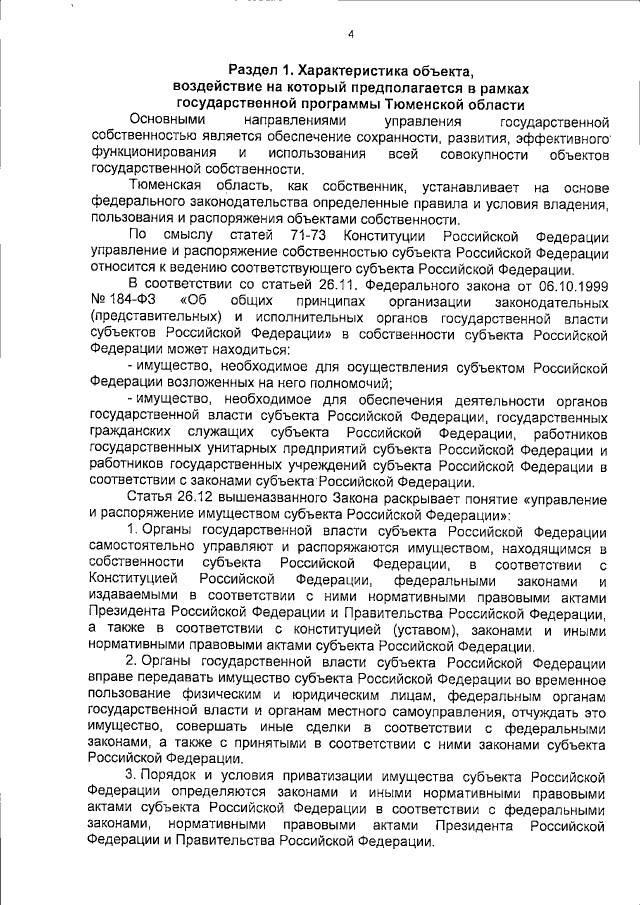 4

Раздел 1. Характеристика объекта, воздействие на который предполагается в рамках государственной программы Тюменской области

Основными направлениями управления государственной собственностью является обеспечение сохранности, развития, эффективного функционирования и использования всей совокупности объектов государственной собственности.

Тюменская область, как собственник, устанавливает на основе федерального законодательства определенные правила и условия владения, пользования и распоряжения объектами собственности.

По смыслу статей 71-73 Конституции Российской Федерации управление и распоряжение собственностью субъекта Российской Федерации относится к ведению соответствующего субъекта Российской Федерации.

В соответствии со статьей 26.11. Федерального закона от 06.10.1999 № 184-ФЗ «Об общих принципах организации законодательных (представительных) и исполнительных органов государственной власти субъектов Российской Федерации» в собственности субъекта Российской Федерации может находиться:

- имущество, необходимое для осуществления субъектом Российской Федерации возложенных на него полномочий;

- имущество, необходимое для обеспечения деятельности органов государственной власти субъекта Российской Федерации, государственных гражданских служащих субъекта Российской Федерации, работников государственных унитарных предприятий субъекта Российской Федерации и работников государственных учреждений субъекта Российской Федерации в соответствии с законами субъекта Российской Федерации.

Статья 26.12 вышеназванного Закона раскрывает понятие «управление и распоряжение имуществом субъекта Российской Федерации»:

1. Органы государственной власти субъекта Российской Федерации самостоятельно управляют и распоряжаются имуществом, находящимся в собственности субъекта Российской Федерации, в соответствии с Конституцией Российской Федерации, федеральными законами и издаваемыми в соответствии с ними нормативными правовыми актами Президента Российской Федерации и Правительства Российской Федерации, а также в соответствии с конституцией (уставом), законами и иными нормативными правовыми актами субъекта Российской Федерации.

2. Органы государственной власти субъекта Российской Федерации вправе передавать имущество субъекта Российской Федерации во временное пользование физическим и юридическим лицам, федеральным органам государственной власти и органам местного самоуправления, отчуждать это имущество, совершать иные сделки в соответствии с федеральными законами, а также с принятыми в соответствии с ними законами субъекта Российской Федерации.

3. Порядок и условия приватизации имущества субъекта Российской Федерации определяются законами и иными нормативными правовыми актами субъекта Российской Федерации в соответствии с федеральными законами, нормативными правовыми актами Президента Российской Федерации и Правительства Российской Федерации.